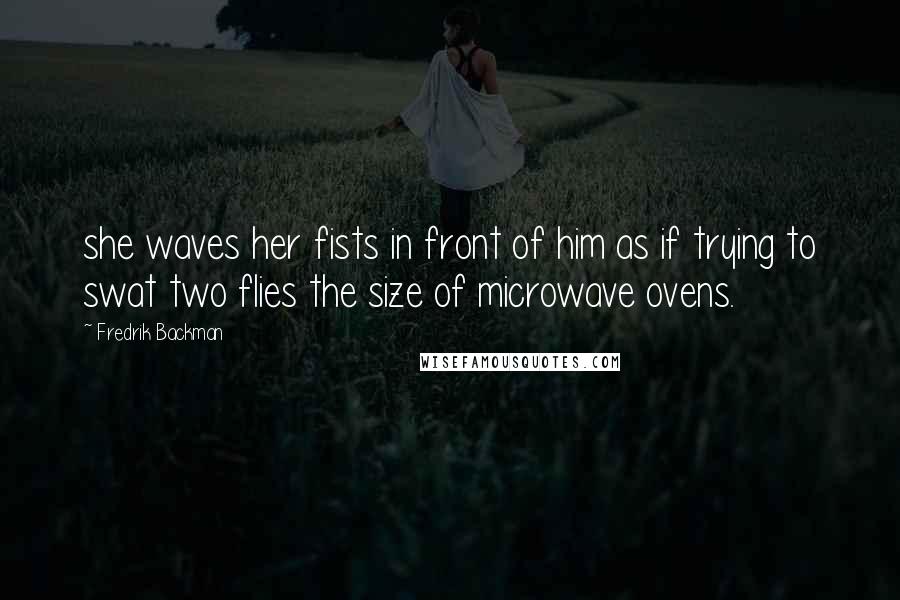 she waves her fists in front of him as if trying to swat two flies the size of microwave ovens.

~ Fredrik Backman

WISEFAMOUSQUOTES.COM